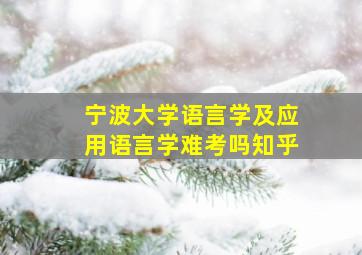 宁波大学语言学及应用语言学难考吗知乎